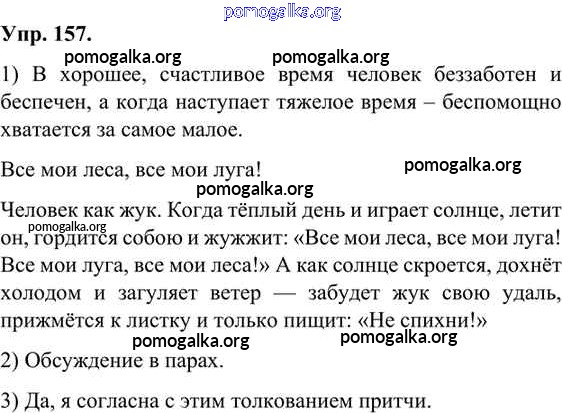 pomogalka.org

Упр. 157.

pomogalka.org pomogalka.org

1) В хорошее, счастливое время человек беззаботен и беспечен, а когда наступает тяжелое время – беспомощно хватается за самое малое.

Все мои леса, все мои луга! pomogalka.org

pomogalka.org

Человек как жук. Когда тёплый день и играет солнце, летит он, гордится собою и жужжит: «Все мои леса, все мои луга! Все мои луга, все мои леса!» А как солнце скроется, дохнёт холодом и загуляет ветер — забудет жук свою удаль, прижмётся к листку и только пищит: «Не спихни!»

pomogalka.org

pomogalka.org pomogalka.org

2) Обсуждение в парах.

3) Да, я согласна с этим толкованием притчи.